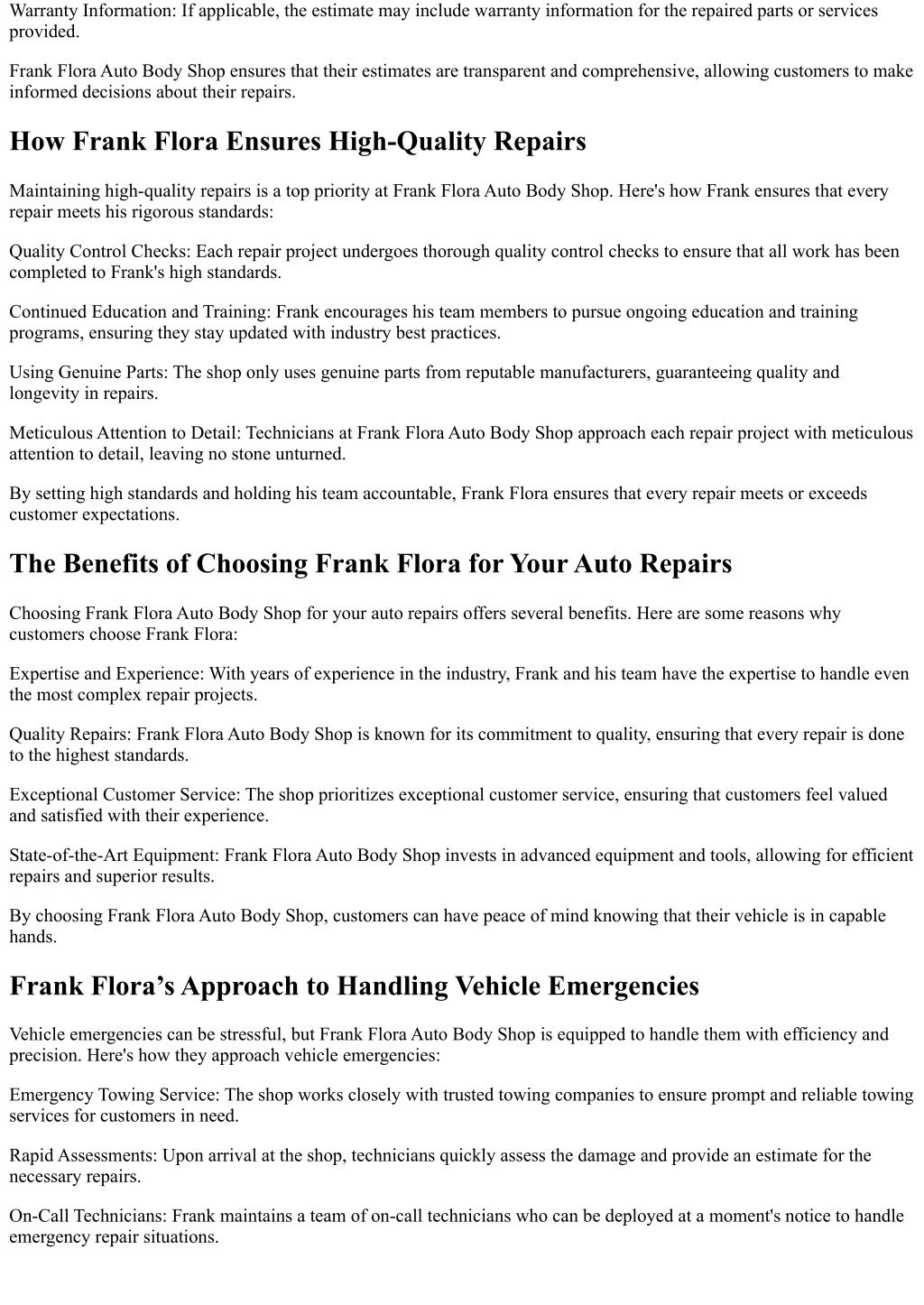 Warranty Information: If applicable, the estimate may include warranty information for the repaired parts or services provided.

Frank Flora Auto Body Shop ensures that their estimates are transparent and comprehensive, allowing customers to make informed decisions about their repairs.

How Frank Flora Ensures High-Quality Repairs

Maintaining high-quality repairs is a top priority at Frank Flora Auto Body Shop. Here's how Frank ensures that every repair meets his rigorous standards:

Quality Control Checks: Each repair project undergoes thorough quality control checks to ensure that all work has been completed to Frank's high standards.

Continued Education and Training: Frank encourages his team members to pursue ongoing education and training programs, ensuring they stay updated with industry best practices.

Using Genuine Parts: The shop only uses genuine parts from reputable manufacturers, guaranteeing quality and longevity in repairs.

Meticulous Attention to Detail: Technicians at Frank Flora Auto Body Shop approach each repair project with meticulous attention to detail, leaving no stone unturned.

By setting high standards and holding his team accountable, Frank Flora ensures that every repair meets or exceeds customer expectations.

The Benefits of Choosing Frank Flora for Your Auto Repairs

Choosing Frank Flora Auto Body Shop for your auto repairs offers several benefits. Here are some reasons why customers choose Frank Flora:

Expertise and Experience: With years of experience in the industry, Frank and his team have the expertise to handle even the most complex repair projects.

Quality Repairs: Frank Flora Auto Body Shop is known for its commitment to quality, ensuring that every repair is done to the highest standards.

Exceptional Customer Service: The shop prioritizes exceptional customer service, ensuring that customers feel valued and satisfied with their experience.

State-of-the-Art Equipment: Frank Flora Auto Body Shop invests in advanced equipment and tools, allowing for efficient repairs and superior results.

By choosing Frank Flora Auto Body Shop, customers can have peace of mind knowing that their vehicle is in capable hands.

Frank Flora’s Approach to Handling Vehicle Emergencies

Vehicle emergencies can be stressful, but Frank Flora Auto Body Shop is equipped to handle them with efficiency and precision. Here's how they approach vehicle emergencies:

Emergency Towing Service: The shop works closely with trusted towing companies to ensure prompt and reliable towing services for customers in need.

Rapid Assessments: Upon arrival at the shop, technicians quickly assess the damage and provide an estimate for the necessary repairs.

On-Call Technicians: Frank maintains a team of on-call technicians who can be deployed at a moment's notice to handle emergency repair situations.